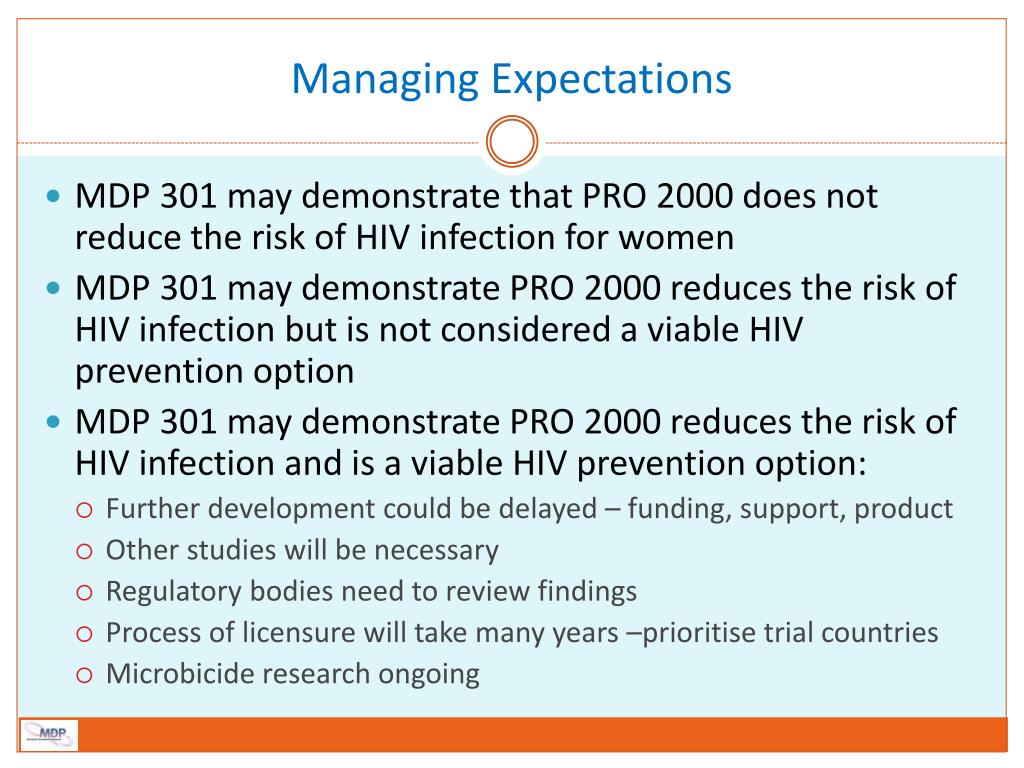 Managing Expectations

- MDP 301 may demonstrate that PRO 2000 does not reduce the risk of HIV infection for women
- MDP 301 may demonstrate PRO 2000 reduces the risk of HIV infection but is not considered a viable HIV prevention option
- MDP 301 may demonstrate PRO 2000 reduces the risk of HIV infection and is a viable HIV prevention option:
  - Further development could be delayed – funding, support, product
  - Other studies will be necessary
  - Regulatory bodies need to review findings
  - Process of licensure will take many years –prioritise trial countries
  - Microbicide research ongoing

MDP